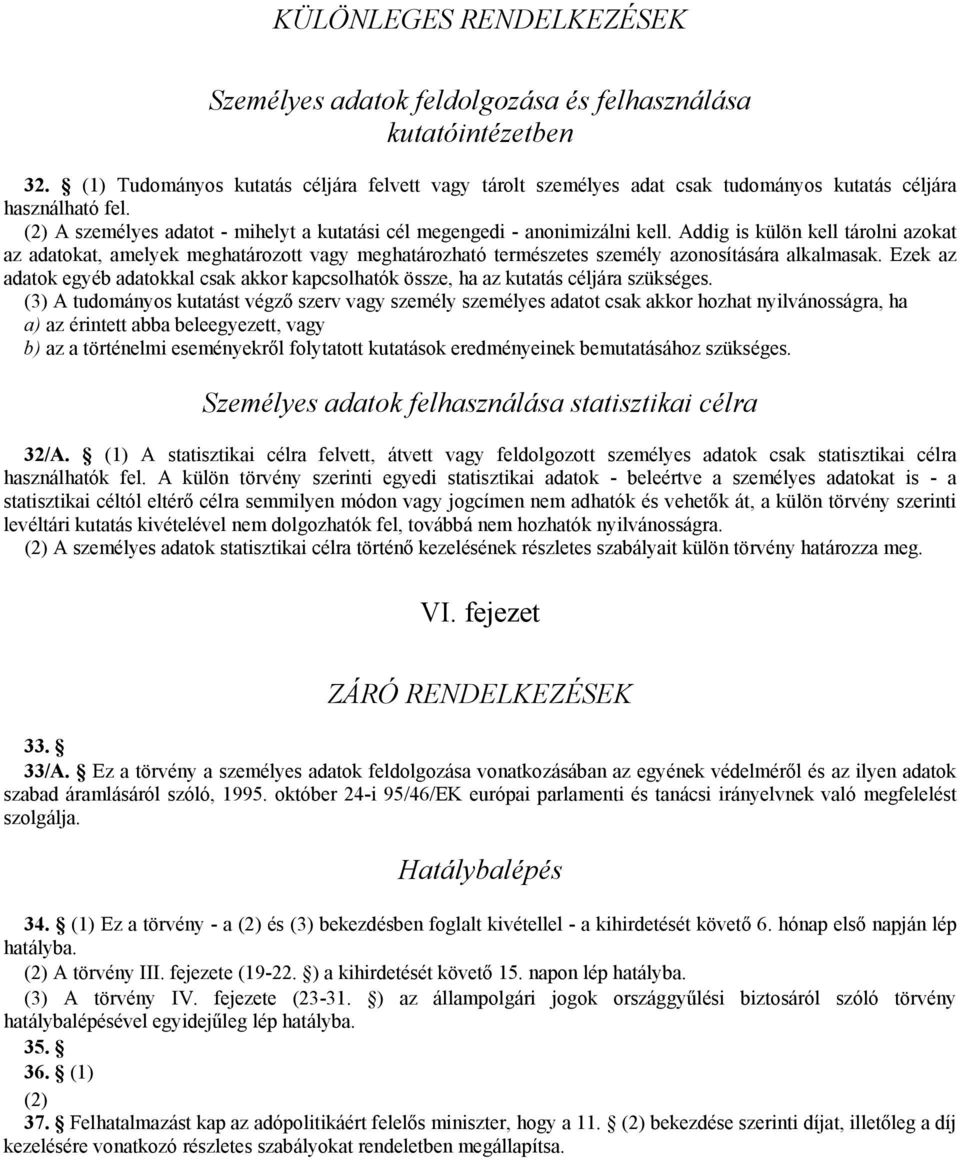 KÜLÖNLEGES RENDELKEZÉSEK

Személyes adatok feldolgozása és felhasználása kutatóintézetben

32. § (1) Tudományos kutatás céljára felvett vagy tárolt személyes adat csak tudományos kutatás céljára használható fel.
(2) A személyes adatot - mihelyt a kutatási cél megengedi - anonimizálni kell. Addig is külön kell tárolni azokat az adatokat, amelyek meghatározott vagy meghatározható természetes személy azonosítására alkalmasak. Ezek az adatok egyéb adatokkal csak akkor kapcsolhatók össze, ha az kutatás céljára szükséges.
(3) A tudományos kutatást végző szerv vagy személy személyes adatot csak akkor hozhat nyilvánosságra, ha
a) az érintett abba beleegyezett, vagy
b) az a történelmi eseményekről folytatott kutatások eredményeinek bemutatásához szükséges.

Személyes adatok felhasználása statisztikai célra

32/A. § (1) A statisztikai célra felvett, átvett vagy feldolgozott személyes adatok csak statisztikai célra használhatók fel. A külön törvény szerinti egyedi statisztikai adatok - beleértve a személyes adatokat is - a statisztikai céltól eltérő célra semmilyen módon vagy jogcímen nem adhatók és vehetők át, a külön törvény szerinti levéltári kutatás kivételével nem dolgozhatók fel, továbbá nem hozhatók nyilvánosságra.
(2) A személyes adatok statisztikai célra történő kezelésének részletes szabályait külön törvény határozza meg.

VI. fejezet

ZÁRÓ RENDELKEZÉSEK

33. §
33/A. § Ez a törvény a személyes adatok feldolgozása vonatkozásában az egyének védelméről és az ilyen adatok szabad áramlásáról szóló, 1995. október 24-i 95/46/EK európai parlamenti és tanácsi irányelvnek való megfelelést szolgálja.

Hatálybalépés

34. § (1) Ez a törvény - a (2) és (3) bekezdésben foglalt kivétellel - a kihirdetését követő 6. hónap első napján lép hatályba.
(2) A törvény III. fejezete (19-22. §) a kihirdetését követő 15. napon lép hatályba.
(3) A törvény IV. fejezete (23-31. §) az állampolgári jogok országgyűlési biztosáról szóló törvény hatálybalépésével egyidejűleg lép hatályba.
35. §
36. § (1)
(2)
37. § Felhatalmazást kap az adópolitikáért felelős miniszter, hogy a 11. § (2) bekezdése szerinti díjat, illetőleg a díj kezelésére vonatkozó részletes szabályokat rendeletben megállapítsa.